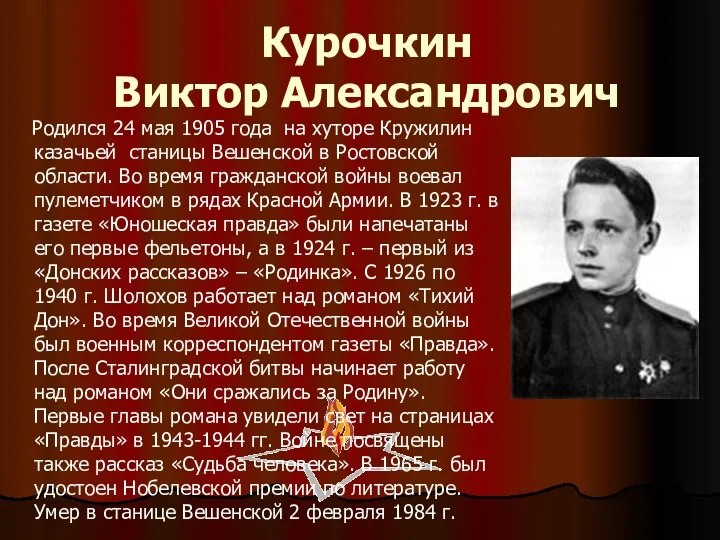 Курочкин
Виктор Александрович

Родился 24 мая 1905 года на хуторе Кружилин казачьей станицы Вешенской в Ростовской области. Во время гражданской войны воевал пулеметчиком в рядах Красной Армии. В 1923 г. в газете «Юношеская правда» были напечатаны его первые фельетоны, а в 1924 г. – первый из «Донских рассказов» – «Родинка». С 1926 по 1940 г. Шолохов работает над романом «Тихий Дон». Во время Великой Отечественной войны был военным корреспондентом газеты «Правда». После Сталинградской битвы начинает работу над романом «Они сражались за Родину». Первые главы романа увидели свет на страницах «Правды» в 1943-1944 гг. Войне посвящены также рассказ «Судьба человека». В 1965 г. был удостоен Нобелевской премии по литературе. Умер в станице Вешенской 2 февраля 1984 г.